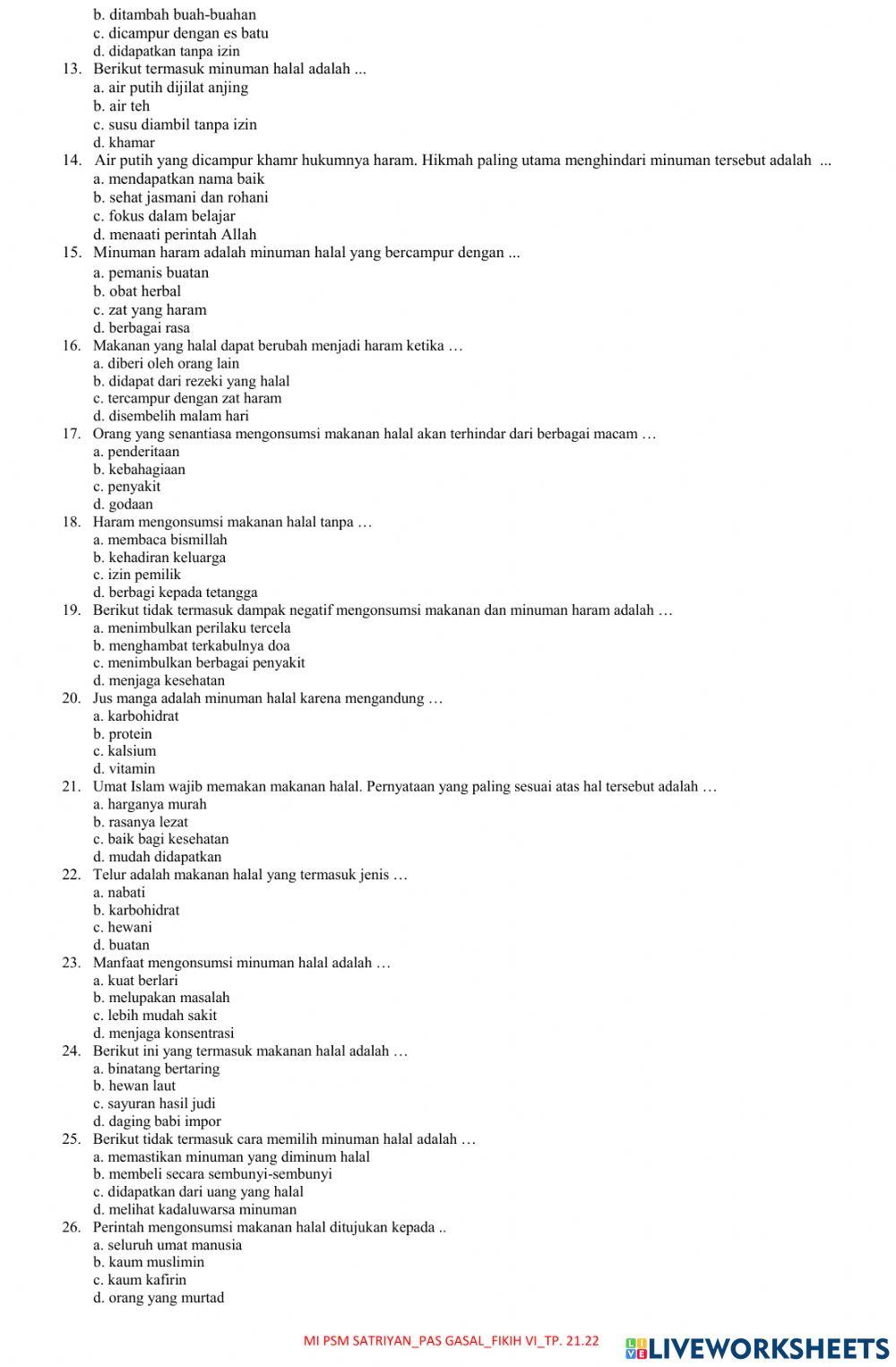 b. ditambah buah-buahan
c. dicampur dengan es batu
d. didapatkan tanpa izin
13. Berikut termasuk minuman halal adalah ...
a. air putih dijilat anjing
b. air teh
c. susu diambil tanpa izin
d. khamar
14. Air putih yang dicampur khamr hukumnya haram. Hikmah paling utama menghindari minuman tersebut adalah ...
a. mendapatkan nama baik
b. sehat jasmani dan rohani
c. fokus dalam belajar
d. menaati perintah Allah
15. Minuman haram adalah minuman halal yang bercampur dengan ...
a. pemanis buatan
b. obat herbal
c. zat yang haram
d. berbagai rasa
16. Makanan yang halal dapat berubah menjadi haram ketika …
a. diberi oleh orang lain
b. didapat dari rezeki yang halal
c. tercampur dengan zat haram
d. disembelih malam hari
17. Orang yang senantiasa mengonsumsi makanan halal akan terhindar dari berbagai macam …
a. penderitaan
b. kebahagiaan
c. penyakit
d. godaan
18. Haram mengonsumsi makanan halal tanpa …
a. membaca bismillah
b. kehadiran keluarga
c. izin pemilik
d. berbagi kepada tetangga
19. Berikut tidak termasuk dampak negatif mengonsumsi makanan dan minuman haram adalah …
a. menimbulkan perilaku tercela
b. menghambat terkabulnya doa
c. menimbulkan berbagai penyakit
d. menjaga kesehatan
20. Jus manga adalah minuman halal karena mengandung …
a. karbohidrat
b. protein
c. kalsium
d. vitamin
21. Umat Islam wajib memakan makanan halal. Pernyataan yang paling sesuai atas hal tersebut adalah …
a. harganya murah
b. rasanya lezat
c. baik bagi kesehatan
d. mudah didapatkan
22. Telur adalah makanan halal yang termasuk jenis …
a. nabati
b. karbohidrat
c. hewani
d. buatan
23. Manfaat mengonsumsi minuman halal adalah …
a. kuat berlari
b. melupakan masalah
c. lebih mudah sakit
d. menjaga konsentrasi
24. Berikut ini yang termasuk makanan halal adalah …
a. binatang bertaring
b. hewan laut
c. sayuran hasil judi
d. daging babi impor
25. Berikut tidak termasuk cara memilih minuman halal adalah …
a. memastikan minuman yang diminum halal
b. membeli secara sembunyi-sembunyi
c. didapatkan dari uang yang halal
d. melihat kadaluwarsa minuman
26. Perintah mengonsumsi makanan halal ditujukan kepada ..
a. seluruh umat manusia
b. kaum muslimin
c. kaum kafirin
d. orang yang murtad

MI PSM SATRIYAN_PAS GASAL_FIKIH VI_TP. 21.22

LIVEWORKSHEETS